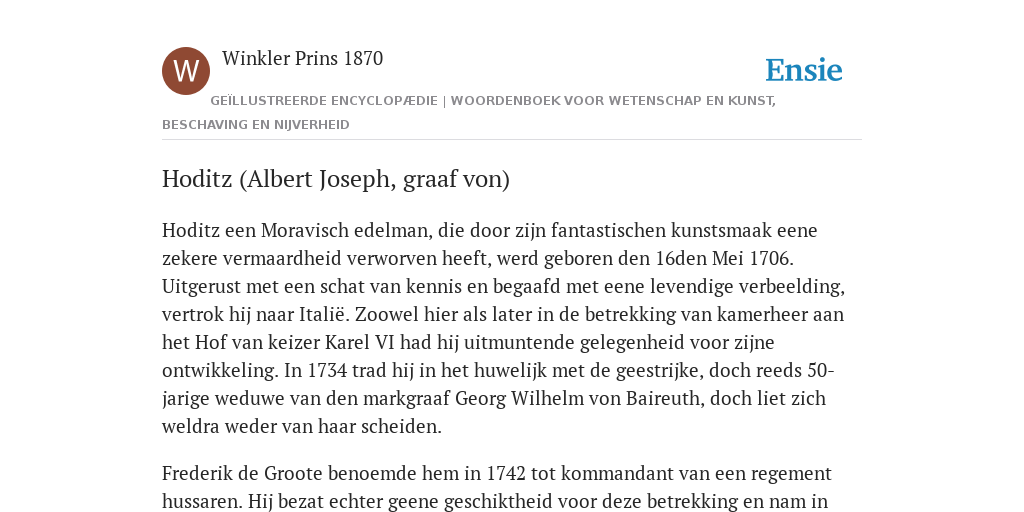 W

Winkler Prins 1870

Ensie

GEÏLLUSTREERDE ENCYCLOPÆDIE | WOORDENBOEK VOOR WETENSCHAP EN KUNST, BESCHAVING EN NIJVERHEID

Hoditz (Albert Joseph, graaf von)

Hoditz een Moravisch edelman, die door zijn fantastischen kunstsmaak eene zekere vermaardheid verworven heeft, werd geboren den 16den Mei 1706. Uitgerust met een schat van kennis en begaafd met eene levendige verbeelding, vertrok hij naar Italië. Zoowel hier als later in de betrekking van kamerheer aan het Hof van keizer Karel VI had hij uitmuntende gelegenheid voor zijne ontwikkeling. In 1734 trad hij in het huwelijk met de geestrijke, doch reeds 50-jarige weduwe van den markgraaf Georg Wilhelm von Baireuth, doch liet zich weldra weder van haar scheiden.

Frederik de Groote benoemde hem in 1742 tot kommandant van een regement hussaren. Hij bezat echter geene geschiktheid voor deze betrekking en nam in